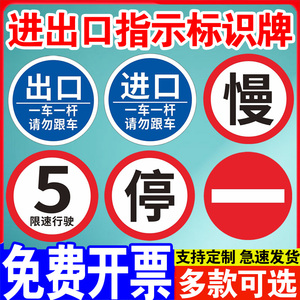 进出口指示标识牌

出口
一车一杆
请勿跟车

进口
一车一杆
请勿跟车

慢

5
限速行驶

停

免费开票

支持定制 急速发货

多款可选